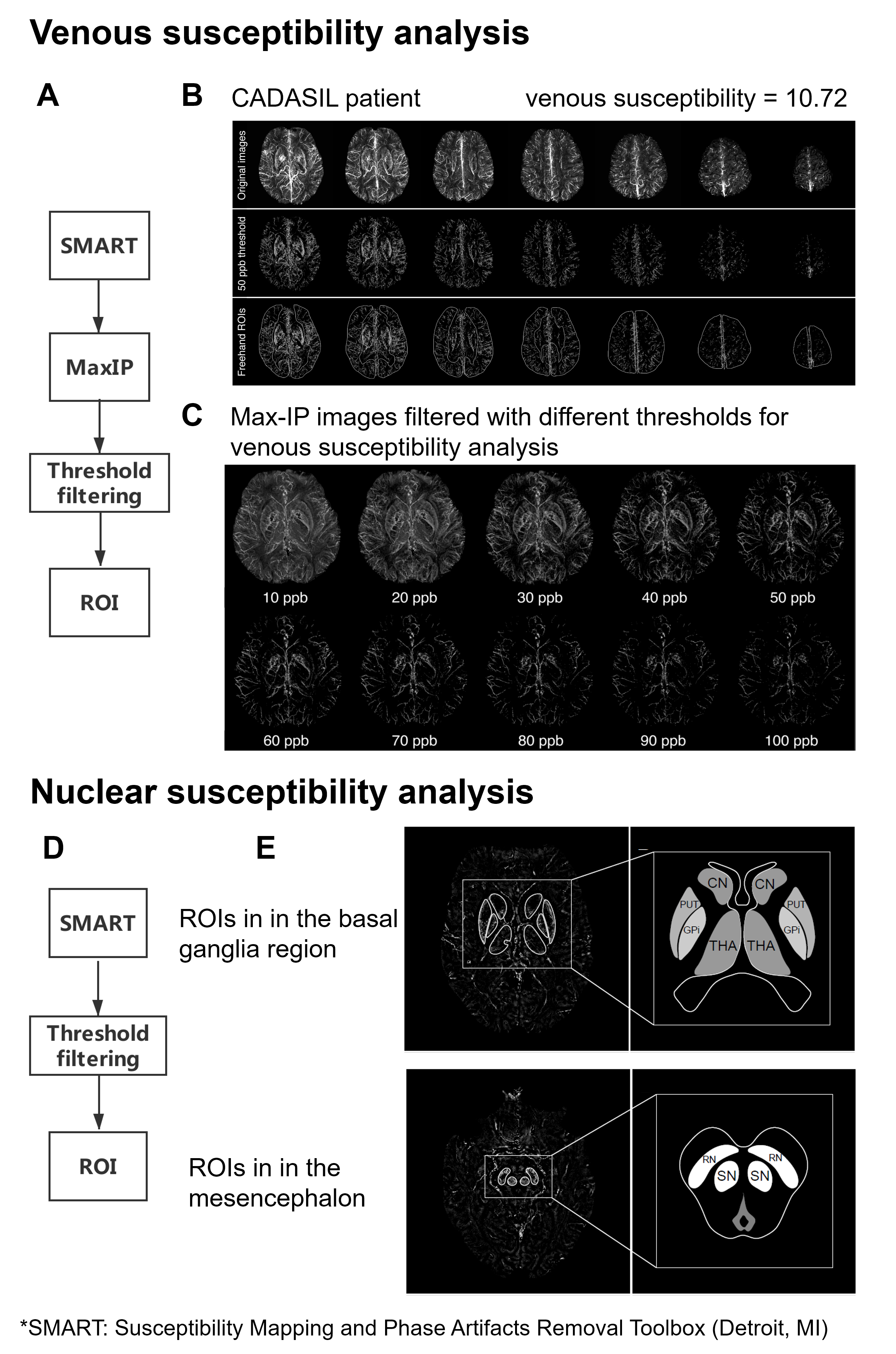 Venous susceptibility analysis

A

SMART

MaxIP

Threshold filtering

ROI

B CADASIL patient venous susceptibility = 10.72

Original images

50 ppb threshold

Freehand ROIs

C Max-IP images filtered with different thresholds for venous susceptibility analysis

10 ppb 20 ppb 30 ppb 40 ppb 50 ppb

60 ppb 70 ppb 80 ppb 90 ppb 100 ppb

Nuclear susceptibility analysis

D

SMART

Threshold filtering

ROI

E

ROIs in in the basal ganglia region

CN CN PUT PUT GPi GPi THA THA

ROIs in in the mesencephalon

RN RN SN SN

*SMART: Susceptibility Mapping and Phase Artifacts Removal Toolbox (Detroit, MI)